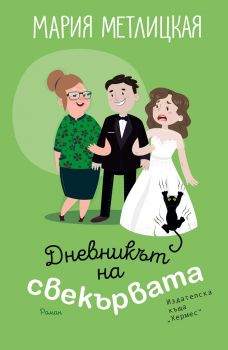 МАРИЯ МЕТЛИЦКАЯ

Дневникът на свекървата

Роман

Издателска къща „Хермес"